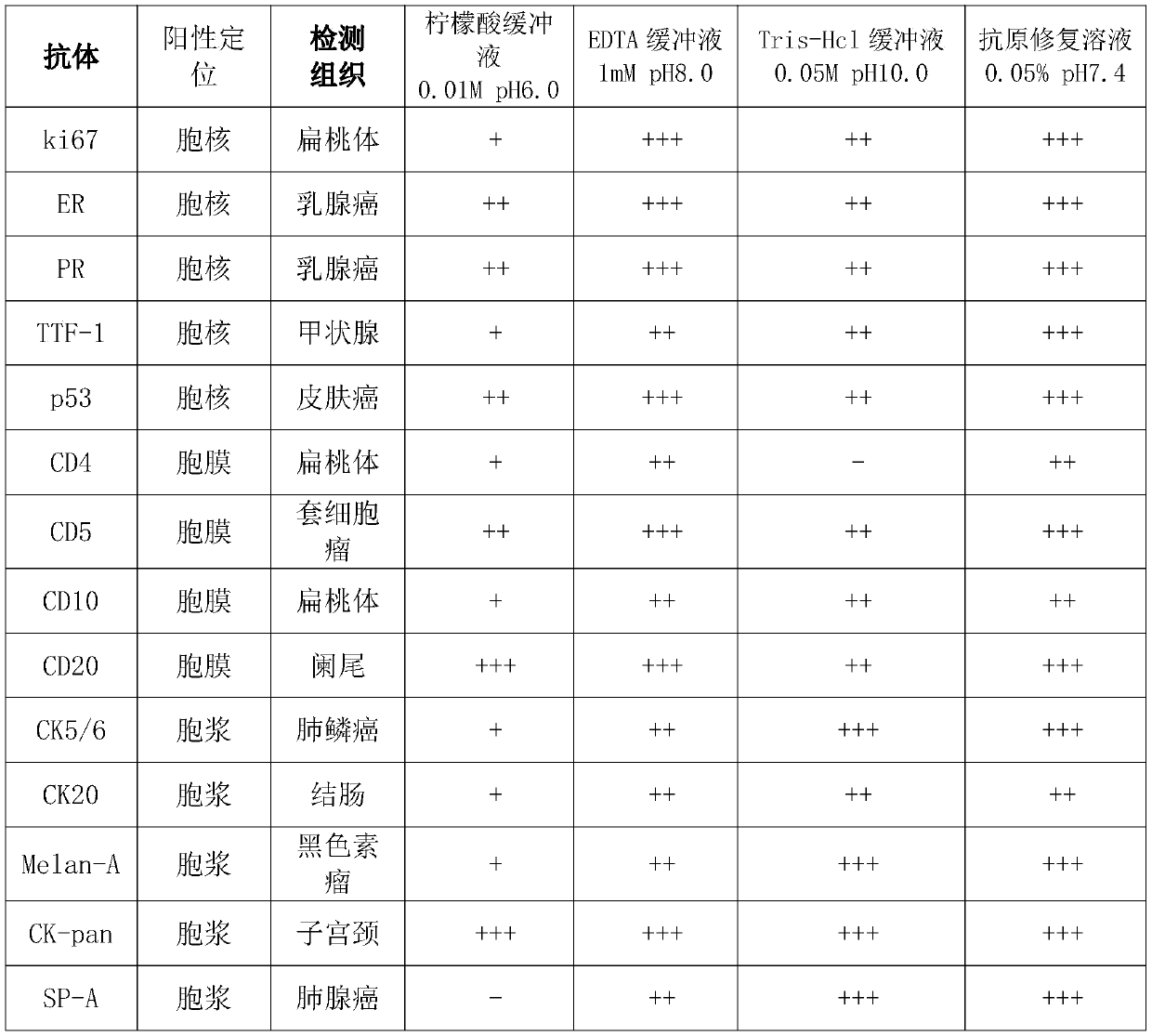 | 抗体 | 阳性定位 | 检测组织 | 柠檬酸缓冲液 0.01M pH6.0 | EDTA 缓冲液 1mM pH8.0 | Tris-Hcl 缓冲液 0.05M pH10.0 | 抗原修复溶液 0.05% pH7.4 |
|---|---|---|---|---|---|---|
| ki67 | 胞核 | 扁桃体 | + | +++ | ++ | +++ |
| ER | 胞核 | 乳腺癌 | ++ | +++ | ++ | +++ |
| PR | 胞核 | 乳腺癌 | ++ | +++ | ++ | +++ |
| TTF-1 | 胞核 | 甲状腺 | + | ++ | ++ | +++ |
| p53 | 胞核 | 皮肤癌 | ++ | +++ | ++ | +++ |
| CD4 | 胞膜 | 扁桃体 | + | ++ | - | ++ |
| CD5 | 胞膜 | 套细胞瘤 | ++ | +++ | ++ | +++ |
| CD10 | 胞膜 | 扁桃体 | + | ++ | ++ | ++ |
| CD20 | 胞膜 | 阑尾 | +++ | +++ | ++ | +++ |
| CK5/6 | 胞浆 | 肺鳞癌 | + | ++ | +++ | +++ |
| CK20 | 胞浆 | 结肠 | + | ++ | ++ | ++ |
| Melan-A | 胞浆 | 黑色素瘤 | + | ++ | +++ | +++ |
| CK-pan | 胞浆 | 子宫颈 | +++ | +++ | +++ | +++ |
| SP-A | 胞浆 | 肺腺癌 | - | ++ | +++ | +++ |